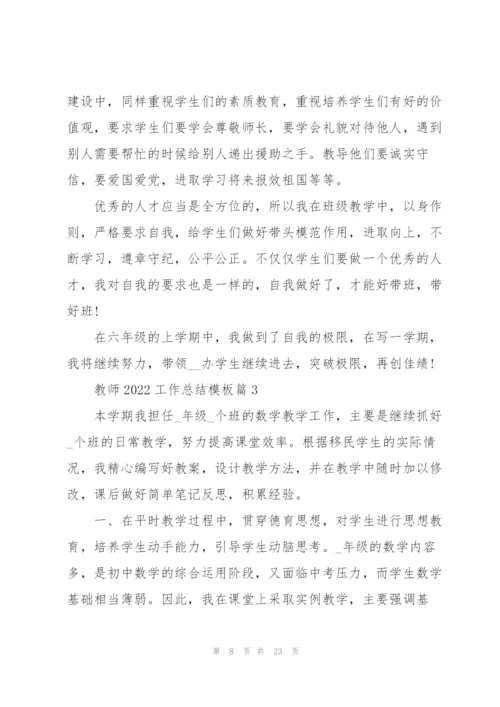 建设中，同样重视学生们的素质教育，重视培养学生们有好的价值观，要求学生们要学会尊敬师长，要学会礼貌对待他人，遇到别人需要帮忙的时候给别人递出援助之手。教导他们要诚实守信，要爱国爱党，进取学习将来报效祖国等等。

优秀的人才应当是全方位的，所以我在班级教学中，以身作则，严格要求自我，给学生们做好带头模范作用，进取向上，不断学习，遵章守纪，公平公正。不仅仅学生们要做一个优秀的人才，我对自我的要求也是一样的，自我做好了，才能好带班，带好班！

在六年级的上学期中，我做到了自我的极限，在写一学期，我将继续努力，带领__办学生继续进去，突破极限，再创佳绩！

教师 2022 工作总结模板篇 3

本学期我担任_年级_个班的数学教学工作，主要是继续抓好_个班的日常教学，努力提高课堂效率。根据移民学生的实际情况，我精心编写好教案，设计教学方法，并在教学中随时加以修改，课后做好简单笔记反思，积累经验。

一、在平时教学过程中，贯穿德育思想，对学生进行思想教育，培养学生动手能力，引导学生动脑思考。_年级的数学内容多，是初中数学的综合运用阶段，又面临中考压力，而学生数学基础相当薄弱。因此，我在课堂上采取实例教学，主要强调基

第 8 页 共 23 页